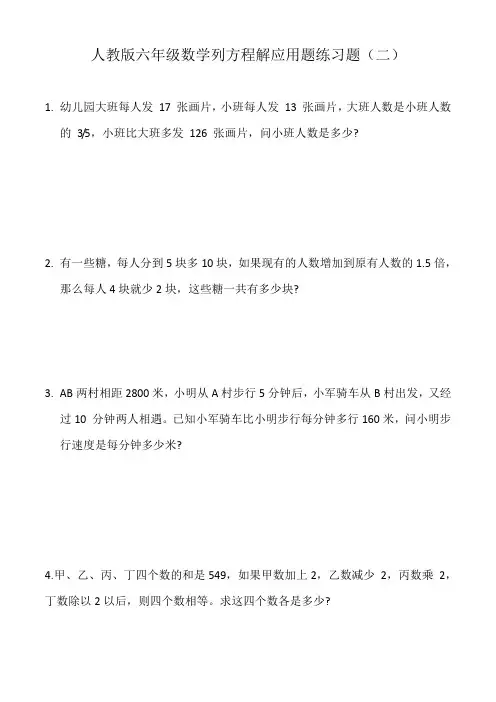 人教版六年级数学列方程解应用题练习题（二）

1. 幼儿园大班每人发 17 张画片，小班每人发 13 张画片，大班人数是小班人数的 3/5，小班比大班多发 126 张画片，问小班人数是多少？

2. 有一些糖，每人分到 5 块多 10 块，如果现有的人数增加到原有人数的 1.5 倍，那么每人 4 块就少 2 块，这些糖一共有多少块？

3. AB 两村相距 2800 米，小明从 A 村步行 5 分钟后，小军骑车从 B 村出发，又经过 10 分钟两人相遇。已知小军骑车比小明步行每分钟多行 160 米，问小明步行速度是每分钟多少米？

4.甲、乙、丙、丁四个数的和是 549，如果甲数加上 2，乙数减少 2，丙数乘 2，丁数除以 2 以后，则四个数相等。求这四个数各是多少？